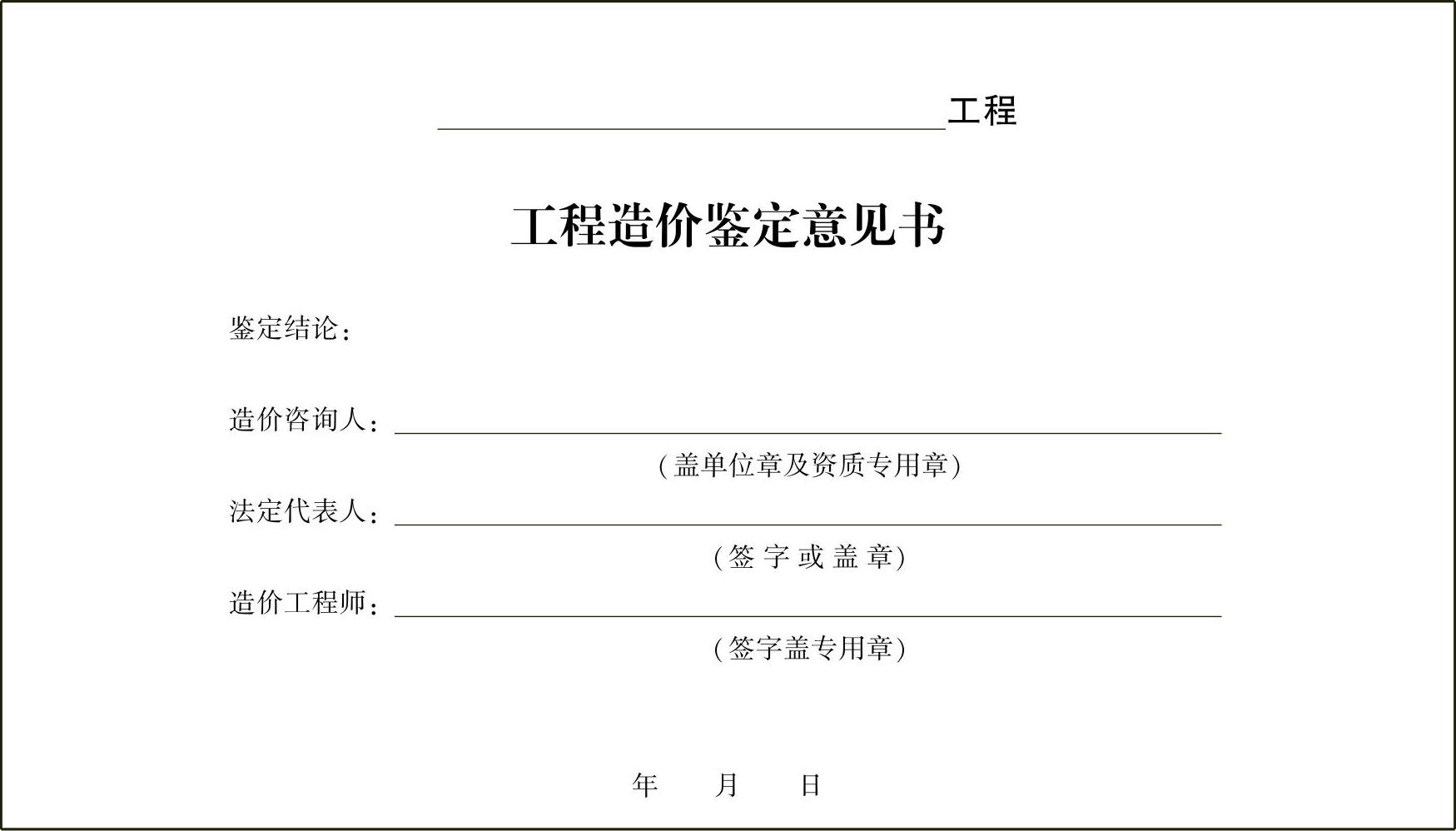 ____工程

工程造价鉴定意见书

鉴定结论：

造价咨询人：____

（盖单位章及资质专用章）

法定代表人：____

（签字或盖章）

造价工程师：____

（签字盖专用章）

年 月 日